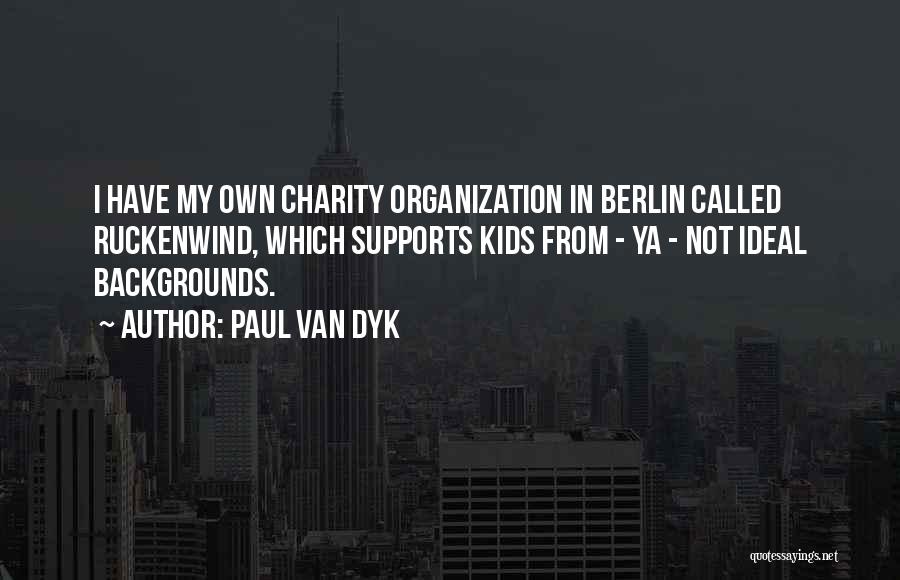 I HAVE MY OWN CHARITY ORGANIZATION IN BERLIN CALLED RUCKENWIND, WHICH SUPPORTS KIDS FROM - YA - NOT IDEAL BACKGROUNDS.

~ AUTHOR: PAUL VAN DYK

quotessayings.net